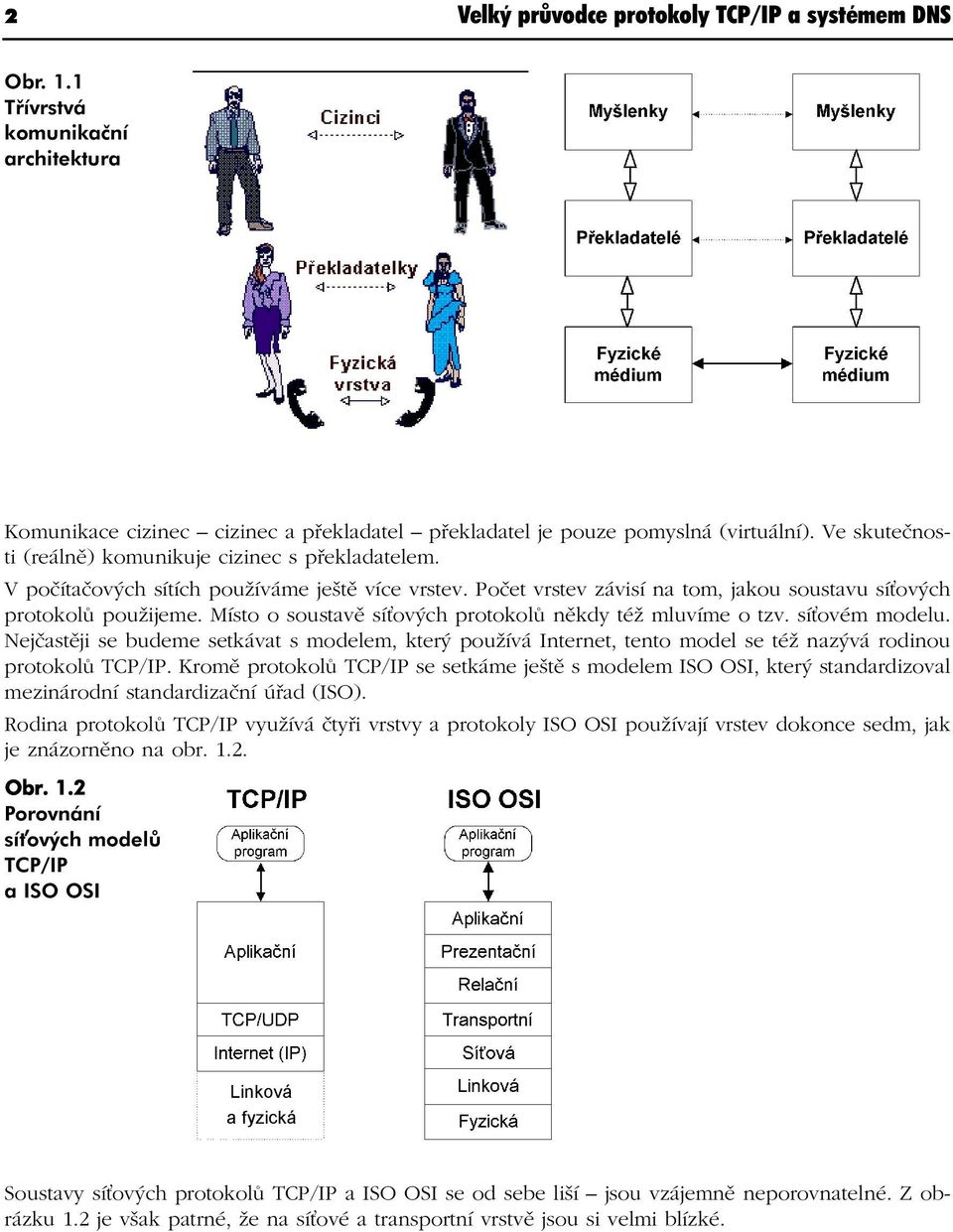 2 Velký průvodce protokoly TCP/IP a systémem DNS

Obr. 1.1
Třívrstvá komunikační architektura

Cizinci

Překladatelky

Fyzická vrstva

Myšlenky

Myšlenky

Překladatelé

Překladatelé

Fyzické médium

Fyzické médium

Komunikace cizinec – cizinec a překladatel – překladatel je pouze pomyslná (virtuální). Ve skutečnosti (reálně) komunikuje cizinec s překladatelem.

V počítačových sítích používáme ještě více vrstev. Počet vrstev závisí na tom, jakou soustavu síťových protokolů použijeme. Místo o soustavě síťových protokolů někdy též mluvíme o tzv. síťovém modelu. Nejčastěji se budeme setkávat s modelem, který používá Internet, tento model se též nazývá rodinou protokolů TCP/IP. Kromě protokolů TCP/IP se setkáme ještě s modelem ISO OSI, který standardizoval mezinárodní standardizační úřad (ISO).

Rodina protokolů TCP/IP využívá čtyři vrstvy a protokoly ISO OSI používají vrstev dokonce sedm, jak je znázorněno na obr. 1.2.

Obr. 1.2
Porovnání síťových modelů TCP/IP a ISO OSI

TCP/IP

Aplikační program

Aplikační

TCP/UDP

Internet (IP)

Linková a fyzická

ISO OSI

Aplikační program

Aplikační

Prezentační

Relační

Transportní

Síťová

Linková

Fyzická

Soustavy síťových protokolů TCP/IP a ISO OSI se od sebe liší – jsou vzájemně neporovnatelné. Z obrázku 1.2 je však patrné, že na síťové a transportní vrstvě jsou si velmi blízké.